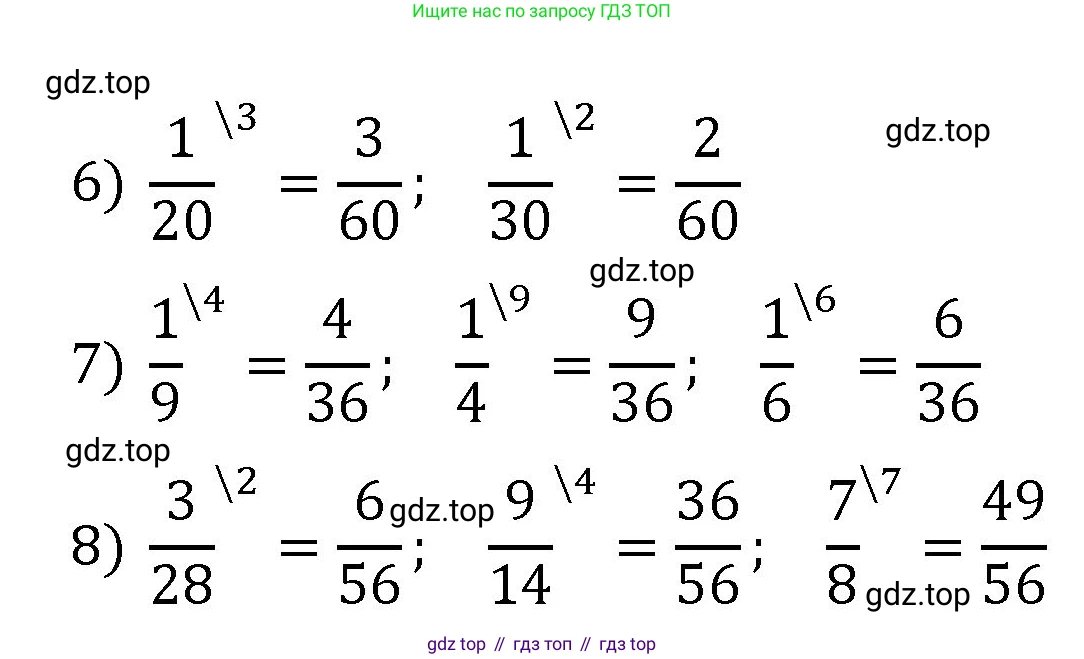 Ищите нас по запросу ГДЗ ТОП

6) $\frac{1}{20}^{\backslash 3} = \frac{3}{60}$; $\frac{1}{30}^{\backslash 2} = \frac{2}{60}$

7) $\frac{1}{9}^{\backslash 4} = \frac{4}{36}$; $\frac{1}{4}^{\backslash 9} = \frac{9}{36}$; $\frac{1}{6}^{\backslash 6} = \frac{6}{36}$

8) $\frac{3}{28}^{\backslash 2} = \frac{6}{56}$; $\frac{9}{14}^{\backslash 4} = \frac{36}{56}$; $\frac{7}{8}^{\backslash 7} = \frac{49}{56}$

gdz top // гдз топ // гдз top

gdz.top